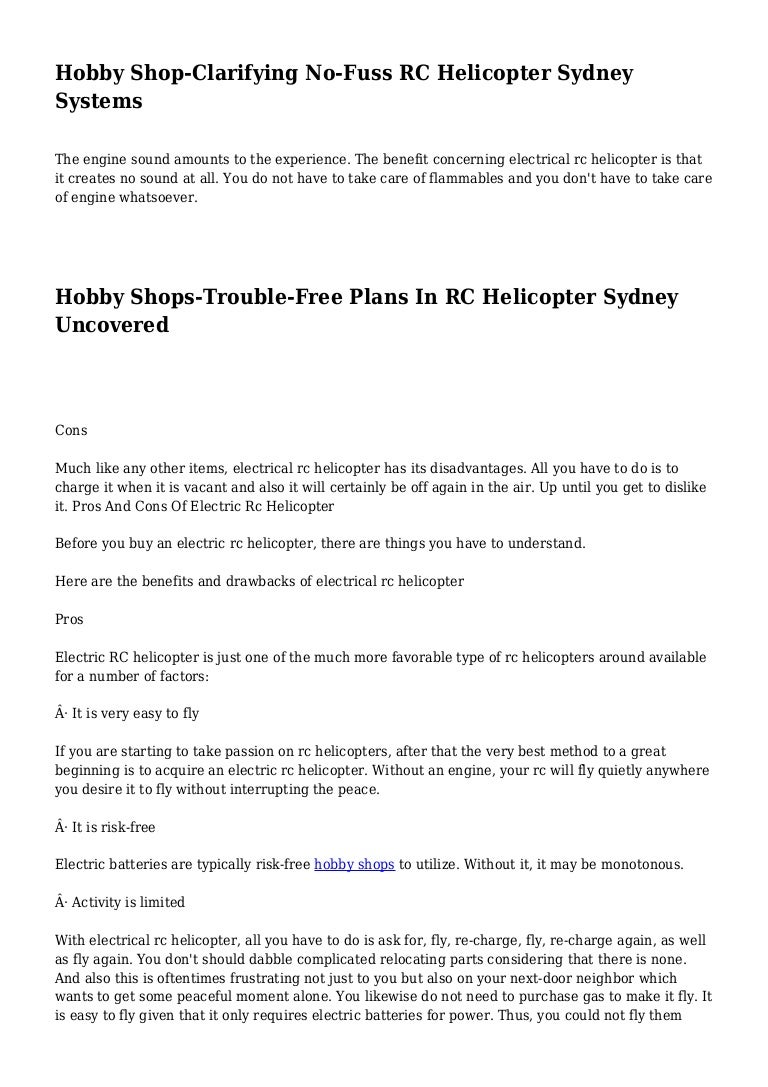 Hobby Shop-Clarifying No-Fuss RC Helicopter Sydney Systems

The engine sound amounts to the experience. The benefit concerning electrical rc helicopter is that it creates no sound at all. You do not have to take care of flammables and you don't have to take care of engine whatsoever.

Hobby Shops-Trouble-Free Plans In RC Helicopter Sydney Uncovered

Cons

Much like any other items, electrical rc helicopter has its disadvantages. All you have to do is to charge it when it is vacant and also it will certainly be off again in the air. Up until you get to dislike it. Pros And Cons Of Electric Rc Helicopter

Before you buy an electric rc helicopter, there are things you have to understand.

Here are the benefits and drawbacks of electrical rc helicopter

Pros

Electric RC helicopter is just one of the much more favorable type of rc helicopters around available for a number of factors:

Â· It is very easy to fly

If you are starting to take passion on rc helicopters, after that the very best method to a great beginning is to acquire an electric rc helicopter. Without an engine, your rc will fly quietly anywhere you desire it to fly without interrupting the peace.

Â· It is risk-free

Electric batteries are typically risk-free hobby shops to utilize. Without it, it may be monotonous.

Â· Activity is limited

With electrical rc helicopter, all you have to do is ask for, fly, re-charge, fly, re-charge again, as well as fly again. You don't should dabble complicated relocating parts considering that there is none. And also this is oftentimes frustrating not just to you but also on your next-door neighbor which wants to get some peaceful moment alone. You likewise do not need to purchase gas to make it fly. It is easy to fly given that it only requires electric batteries for power. Thus, you could not fly them